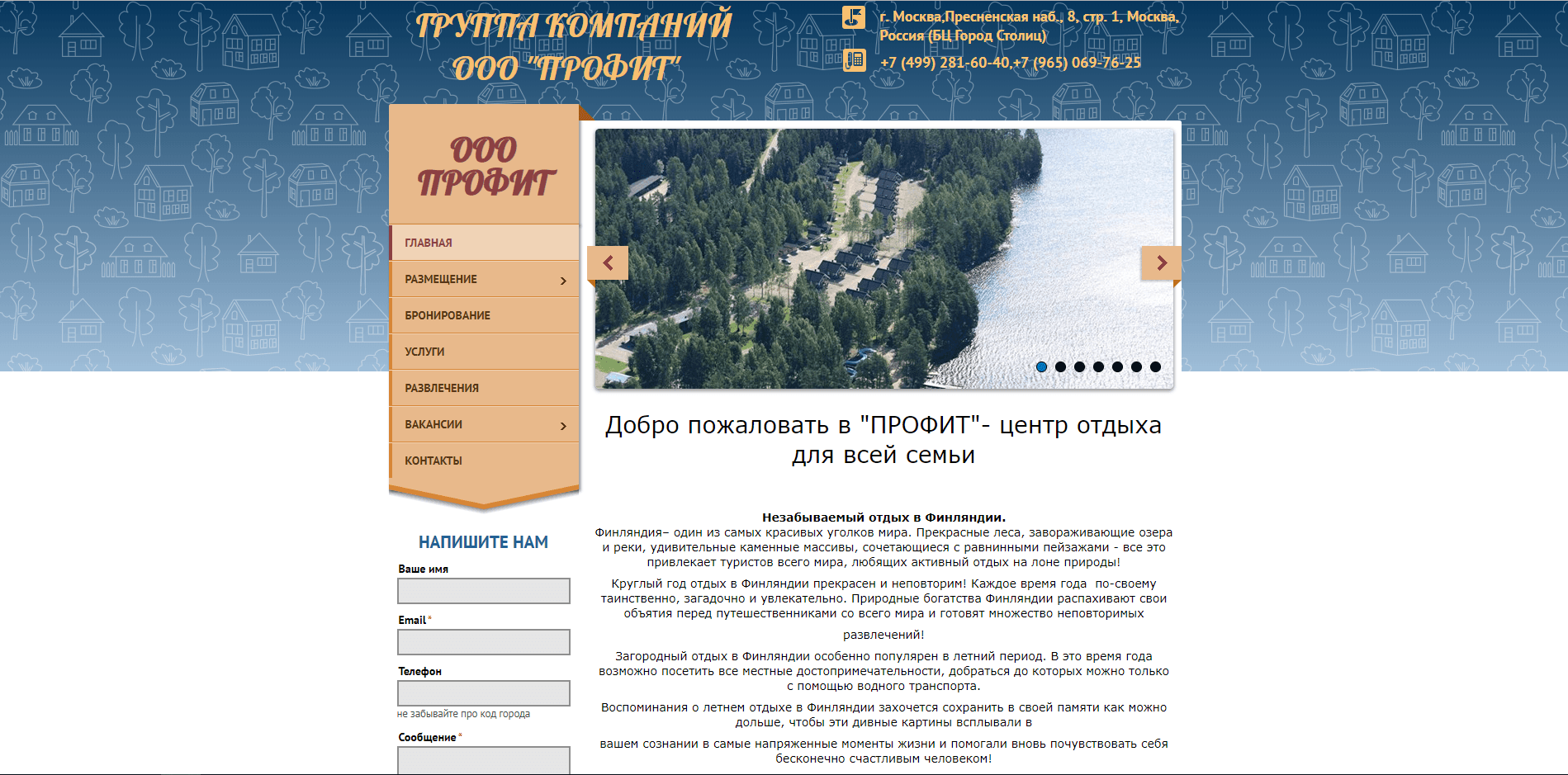 ГРУППА КОМПАНИЙ
ООО "ПРОФИТ"

г. Москва,Пресненская наб., 8, стр. 1, Москва, Россия (БЦ Город Столиц)

+7 (499) 281-60-40,+7 (965) 069-76-25

ООО ПРОФИТ

ГЛАВНАЯ
РАЗМЕЩЕНИЕ
БРОНИРОВАНИЕ
УСЛУГИ
РАЗВЛЕЧЕНИЯ
ВАКАНСИИ
КОНТАКТЫ

НАПИШИТЕ НАМ

Ваше имя

Email *

Телефон

не забывайте про код города

Сообщение *

Добро пожаловать в "ПРОФИТ"- центр отдыха для всей семьи

Незабываемый отдых в Финляндии.
Финляндия– один из самых красивых уголков мира. Прекрасные леса, завораживающие озера и реки, удивительные каменные массивы, сочетающиеся с равнинными пейзажами - все это привлекает туристов всего мира, любящих активный отдых на лоне природы!

Круглый год отдых в Финляндии прекрасен и неповторим! Каждое время года по-своему таинственно, загадочно и увлекательно. Природные богатства Финляндии распахивают свои объятия перед путешественниками со всего мира и готовят множество неповторимых

развлечений!

Загородный отдых в Финляндии особенно популярен в летний период. В это время года возможно посетить все местные достопримечательности, добраться до которых можно только с помощью водного транспорта.

Воспоминания о летнем отдыхе в Финляндии захочется сохранить в своей памяти как можно дольше, чтобы эти дивные картины всплывали в

вашем сознании в самые напряженные моменты жизни и помогали вновь почувствовать себя бесконечно счастливым человеком!